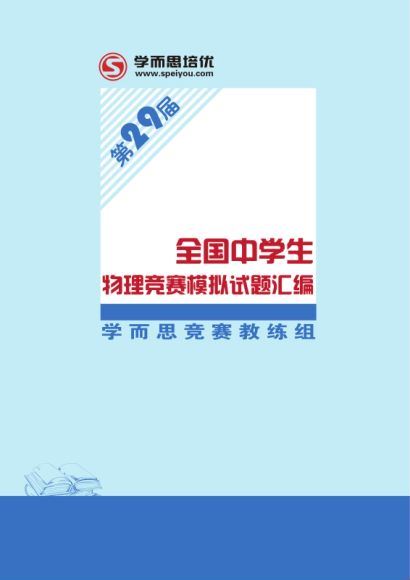 学而思培优
www.speiyou.com

第29届

全国中学生
物理竞赛模拟试题汇编

学而思竞赛教练组